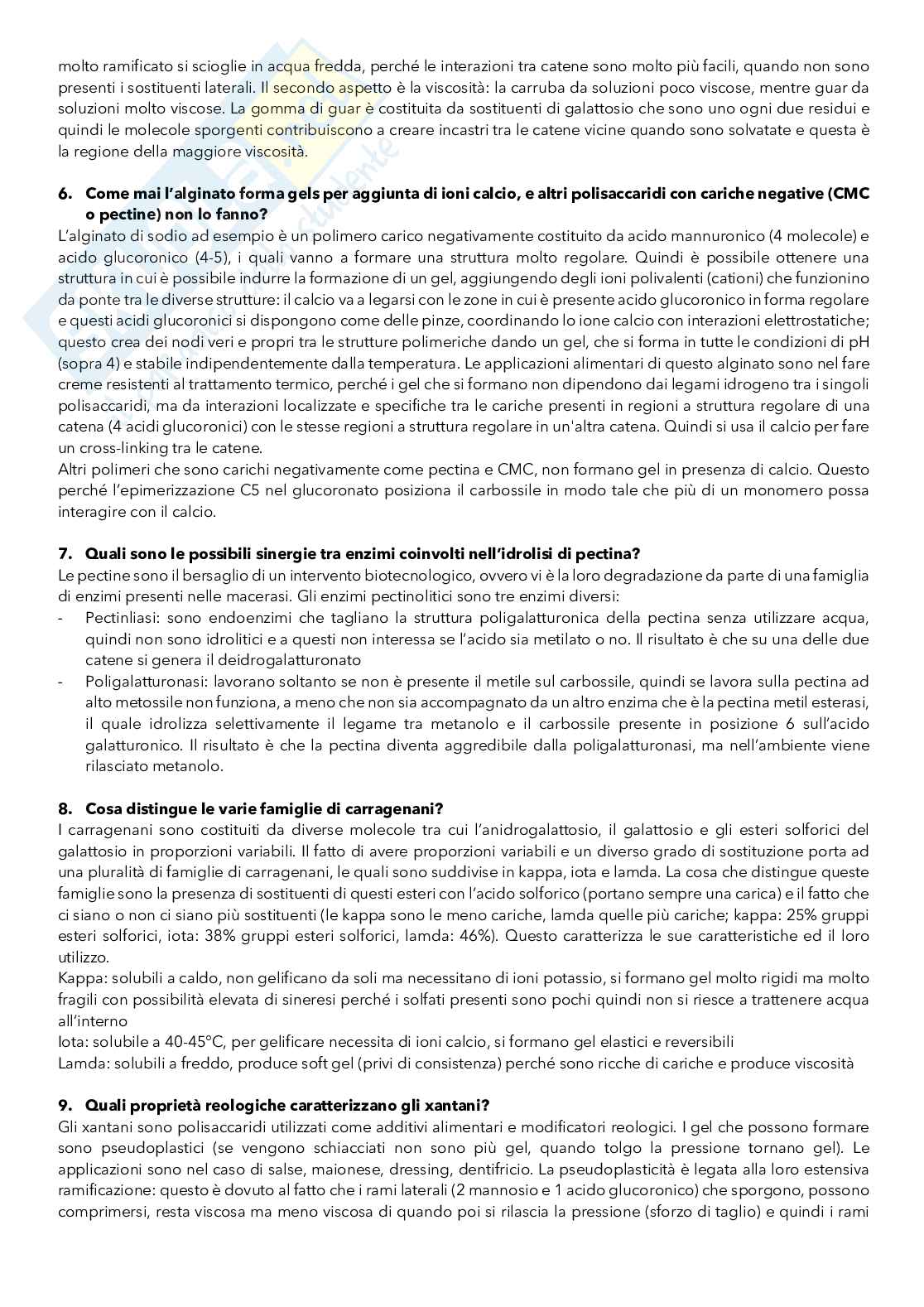 molto ramificato si scioglie in acqua fredda, perché le interazioni tra catene sono molto più facili, quando non sono presenti i sostituenti laterali. Il secondo aspetto è la viscosità: la carruba da soluzioni poco viscose, mentre guar da soluzioni molto viscose. La gomma di guar è costituita da sostituenti di galattosio che sono uno ogni due residui e quindi le molecole sporgenti contribuiscono a creare incastri tra le catene vicine quando sono solvatate e questa è la regione della maggiore viscosità.

6. Come mai l'alginato forma gels per aggiunta di ioni calcio, e altri polisaccaridi con cariche negative (CMC o pectine) non lo fanno?
L'alginato di sodio ad esempio è un polimero carico negativamente costituito da acido mannuronico (4 molecole) e acido glucoronico (4-5), i quali vanno a formare una struttura molto regolare. Quindi è possibile ottenere una struttura in cui è possibile indurre la formazione di un gel, aggiungendo degli ioni polivalenti (cationi) che funzionino da ponte tra le diverse strutture: il calcio va a legarsi con le zone in cui è presente acido glucoronico in forma regolare e questi acidi glucoronici si dispongono come delle pinze, coordinando lo ione calcio con interazioni elettrostatiche; questo crea dei nodi veri e propri tra le strutture polimeriche dando un gel, che si forma in tutte le condizioni di pH (sopra 4) e stabile indipendentemente dalla temperatura. Le applicazioni alimentari di questo alginato sono nel fare creme resistenti al trattamento termico, perché i gel che si formano non dipendono dai legami idrogeno tra i singoli polisaccaridi, ma da interazioni localizzate e specifiche tra le cariche presenti in regioni a struttura regolare di una catena (4 acidi glucoronici) con le stesse regioni a struttura regolare in un'altra catena. Quindi si usa il calcio per fare un cross-linking tra le catene.
Altri polimeri che sono carichi negativamente come pectina e CMC, non formano gel in presenza di calcio. Questo perché l'epimerizzazione C5 nel glucoronato posiziona il carbossile in modo tale che più di un monomero possa interagire con il calcio.

7. Quali sono le possibili sinergie tra enzimi coinvolti nell'idrolisi di pectina?
Le pectine sono il bersaglio di un intervento biotecnologico, ovvero vi è la loro degradazione da parte di una famiglia di enzimi presenti nelle macerasi. Gli enzimi pectinolitici sono tre enzimi diversi:
- Pectinliasi: sono endoenzimi che tagliano la struttura poligalatturonica della pectina senza utilizzare acqua, quindi non sono idrolitici e a questi non interessa se l'acido sia metilato o no. Il risultato è che su una delle due catene si genera il deidrogalatturonato
- Poligalatturonasi: lavorano soltanto se non è presente il metile sul carbossile, quindi se lavora sulla pectina ad alto metossile non funziona, a meno che non sia accompagnato da un altro enzima che è la pectina metil esterasi, il quale idrolizza selettivamente il legame tra metanolo e il carbossile presente in posizione 6 sull'acido galatturonico. Il risultato è che la pectina diventa aggredibile dalla poligalatturonasi, ma nell'ambiente viene rilasciato metanolo.

8. Cosa distingue le varie famiglie di carragenani?
I carragenani sono costituiti da diverse molecole tra cui l'anidrogalattosio, il galattosio e gli esteri solforici del galattosio in proporzioni variabili. Il fatto di avere proporzioni variabili e un diverso grado di sostituzione porta ad una pluralità di famiglie di carragenani, le quali sono suddivise in kappa, iota e lamda. La cosa che distingue queste famiglie sono la presenza di sostituenti di questi esteri con l'acido solforico (portano sempre una carica) e il fatto che ci siano o non ci siano più sostituenti (le kappa sono le meno cariche, lamda quelle più cariche; kappa: 25% gruppi esteri solforici, iota: 38% gruppi esteri solforici, lamda: 46%). Questo caratterizza le sue caratteristiche ed il loro utilizzo.
Kappa: solubili a caldo, non gelificano da soli ma necessitano di ioni potassio, si formano gel molto rigidi ma molto fragili con possibilità elevata di sineresi perché i solfati presenti sono pochi quindi non si riesce a trattenere acqua all'interno
Iota: solubile a 40-45°C, per gelificare necessita di ioni calcio, si formano gel elastici e reversibili
Lamda: solubili a freddo, produce soft gel (privi di consistenza) perché sono ricche di cariche e produce viscosità

9. Quali proprietà reologiche caratterizzano gli xantani?
Gli xantani sono polisaccaridi utilizzati come additivi alimentari e modificatori reologici. I gel che possono formare sono pseudoplastici (se vengono schiacciati non sono più gel, quando tolgo la pressione tornano gel). Le applicazioni sono nel caso di salse, maionese, dressing, dentifricio. La pseudoplasticità è legata alla loro estensiva ramificazione: questo è dovuto al fatto che i rami laterali (2 mannosio e 1 acido glucoronico) che sporgono, possono comprimersi, resta viscosa ma meno viscosa di quando poi si rilascia la pressione (sforzo di taglio) e quindi i rami